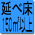 延べ床
150㎡以上